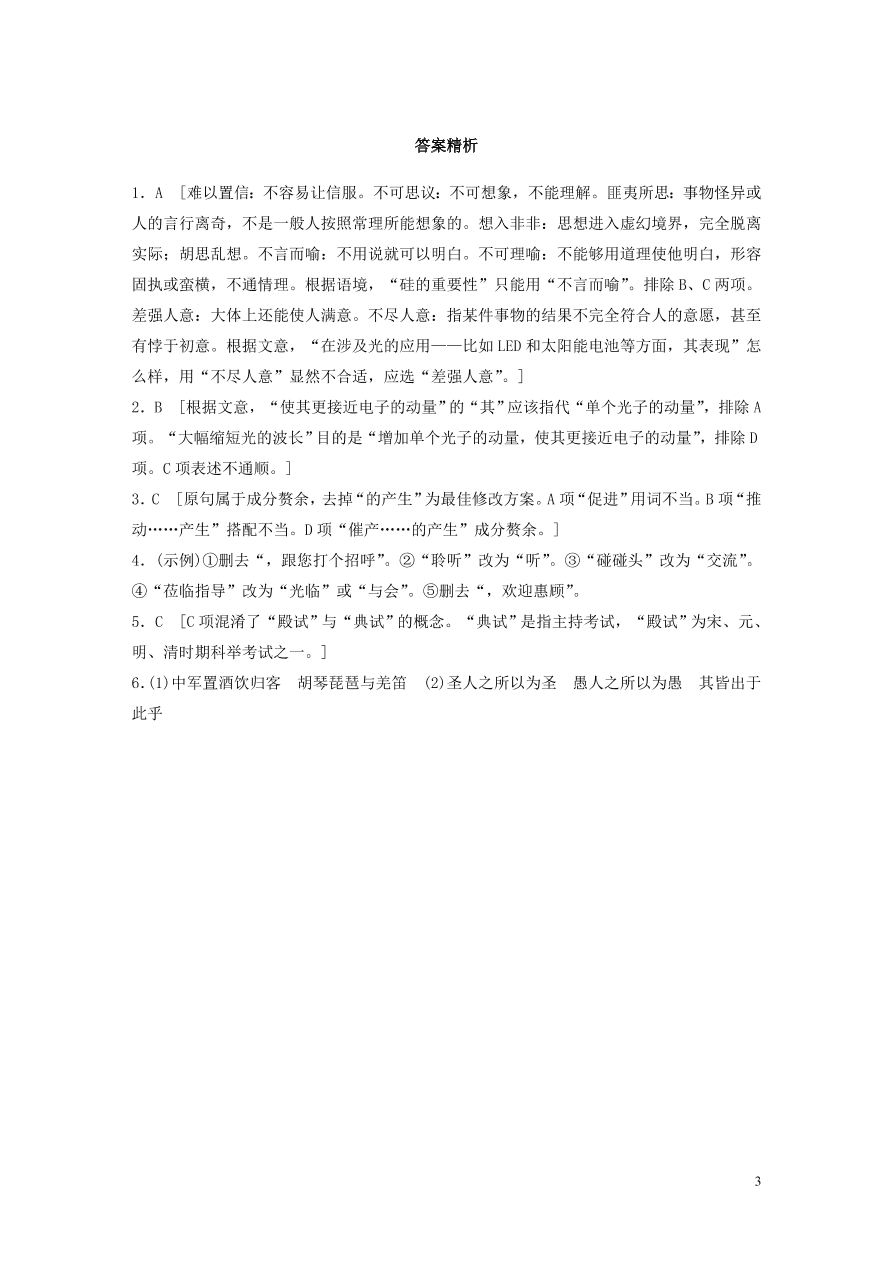 答案精析

1．A ［难以置信：不容易让信服。不可思议：不可想象，不能理解。匪夷所思：事物怪异或人的言行离奇，不是一般人按照常理所能想象的。想入非非：思想进入虚幻境界，完全脱离实际；胡思乱想。不言而喻：不用说就可以明白。不可理喻：不能够用道理使他明白，形容固执或蛮横，不通情理。根据语境，“硅的重要性”只能用“不言而喻”。排除B、C两项。差强人意：大体上还能使人满意。不尽人意：指某件事物的结果不完全符合人的意愿，甚至有悖于初意。根据文意，“在涉及光的应用——比如LED和太阳能电池等方面，其表现”怎么样，用“不尽人意”显然不合适，应选“差强人意”。］

2．B ［根据文意，“使其更接近电子的动量”的“其”应该指代“单个光子的动量”，排除A项。“大幅缩短光的波长”目的是“增加单个光子的动量，使其更接近电子的动量”，排除D项。C项表述不通顺。］

3．C ［原句属于成分赘余，去掉“的产生”为最佳修改方案。A项“促进”用词不当。B项“推动……产生”搭配不当。D项“催产……的产生”成分赘余。］

4．(示例)①删去“，跟您打个招呼”。②“聆听”改为“听”。③“碰碰头”改为“交流”。④“莅临指导”改为“光临”或“与会”。⑤删去“，欢迎惠顾”。

5．C ［C项混淆了“殿试”与“典试”的概念。“典试”是指主持考试，“殿试”为宋、元、明、清时期科举考试之一。］

6.(1)中军置酒饮归客 胡琴琵琶与羌笛 (2)圣人之所以为圣 愚人之所以为愚 其皆出于此乎

3